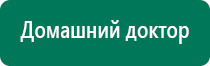 Домашний доктор